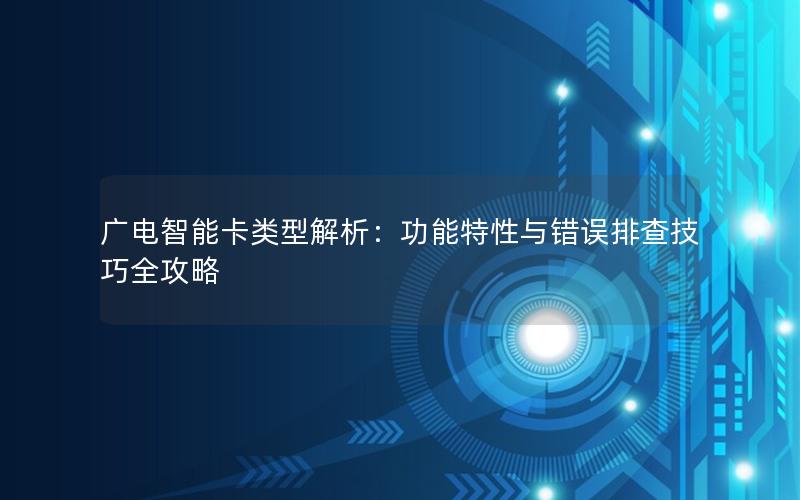 广电智能卡类型解析：功能特性与错误排查技巧全攻略